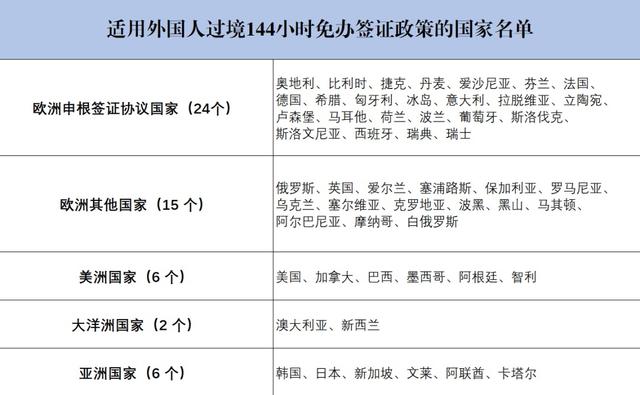 适用外国人过境144小时免办签证政策的国家名单

| | |
|---|---|
| 欧洲申根签证协议国家（24个） | 奥地利、比利时、捷克、丹麦、爱沙尼亚、芬兰、法国、德国、希腊、匈牙利、冰岛、意大利、拉脱维亚、立陶宛、卢森堡、马耳他、荷兰、波兰、葡萄牙、斯洛伐克、斯洛文尼亚、西班牙、瑞典、瑞士 |
| 欧洲其他国家（15 个） | 俄罗斯、英国、爱尔兰、塞浦路斯、保加利亚、罗马尼亚、乌克兰、塞尔维亚、克罗地亚、波黑、黑山、马其顿、阿尔巴尼亚、摩纳哥、白俄罗斯 |
| 美洲国家（6 个） | 美国、加拿大、巴西、墨西哥、阿根廷、智利 |
| 大洋洲国家（2 个） | 澳大利亚、新西兰 |
| 亚洲国家（6 个） | 韩国、日本、新加坡、文莱、阿联酋、卡塔尔 |